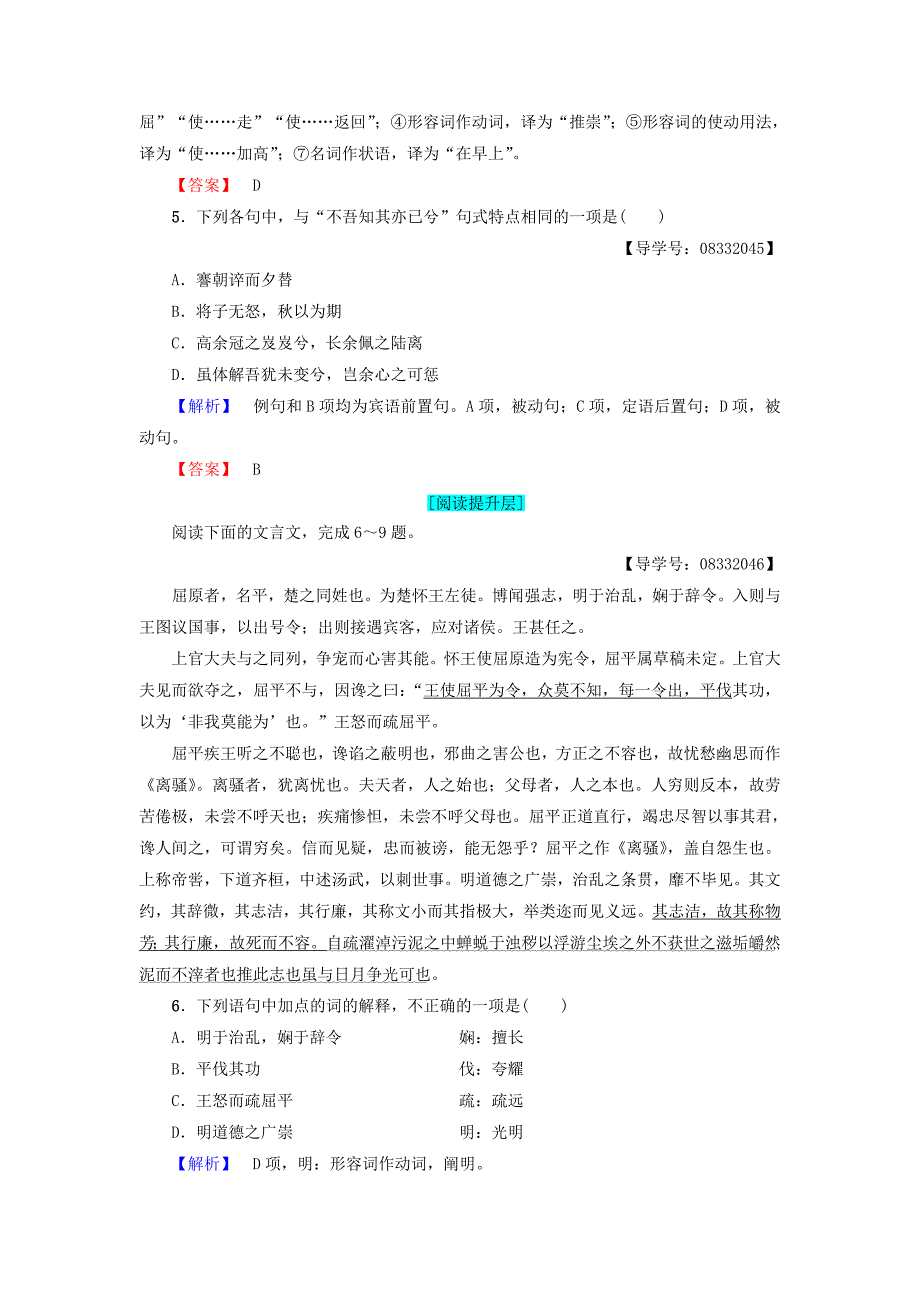 屈”“使……走”“使……返回”；④形容词作动词，译为“推崇”；⑤形容词的使动用法，译为“使……加高”；⑦名词作状语，译为“在早上”。

【答案】 D

5．下列各句中，与“不吾知其亦已兮”句式特点相同的一项是(　　)

【导学号：08332045】

A．謇朝谇而夕替

B．将子无怒，秋以为期

C．高余冠之岌岌兮，长余佩之陆离

D．虽体解吾犹未变兮，岂余心之可惩

【解析】 例句和B项均为宾语前置句。A项，被动句；C项，定语后置句；D项，被动句。

【答案】 B

[阅读提升层]

阅读下面的文言文，完成6～9题。

【导学号：08332046】

屈原者，名平，楚之同姓也。为楚怀王左徒。博闻强志，明于治乱，娴于辞令。入则与王图议国事，以出号令；出则接遇宾客，应对诸侯。王甚任之。

上官大夫与之同列，争宠而心害其能。怀王使屈原造为宪令，屈平属草稿未定。上官大夫见而欲夺之，屈平不与，因谗之曰：“王使屈平为令，众莫不知，每一令出，平伐其功，以为‘非我莫能为’也。”王怒而疏屈平。

屈平疾王听之不聪也，谗谄之蔽明也，邪曲之害公也，方正之不容也，故忧愁幽思而作《离骚》。离骚者，犹离忧也。夫天者，人之始也；父母者，人之本也。人穷则反本，故劳苦倦极，未尝不呼天也；疾痛惨怛，未尝不呼父母也。屈平正道直行，竭忠尽智以事其君，谗人间之，可谓穷矣。信而见疑，忠而被谤，能无怨乎？屈平之作《离骚》，盖自怨生也。上称帝喾，下道齐桓，中述汤武，以刺世事。明道德之广崇，治乱之条贯，靡不毕见。其文约，其辞微，其志洁，其行廉，其称文小而其指极大，举类迩而见义远。其志洁，故其称物芳；其行廉，故死而不容。自疏濯淖污泥之中蝉蜕于浊秽以浮游尘埃之外不获世之滋垢皭然泥而不滓者也推此志也虽与日月争光可也。

6．下列语句中加点的词的解释，不正确的一项是(　　)

A．明于治乱，娴于辞令　　　　娴：擅长

B．平伐其功　　　　　　　　　伐：夸耀

C．王怒而疏屈平　　　　　　　疏：疏远

D．明道德之广崇　　　　　　　明：光明

【解析】 D项，明：形容词作动词，阐明。